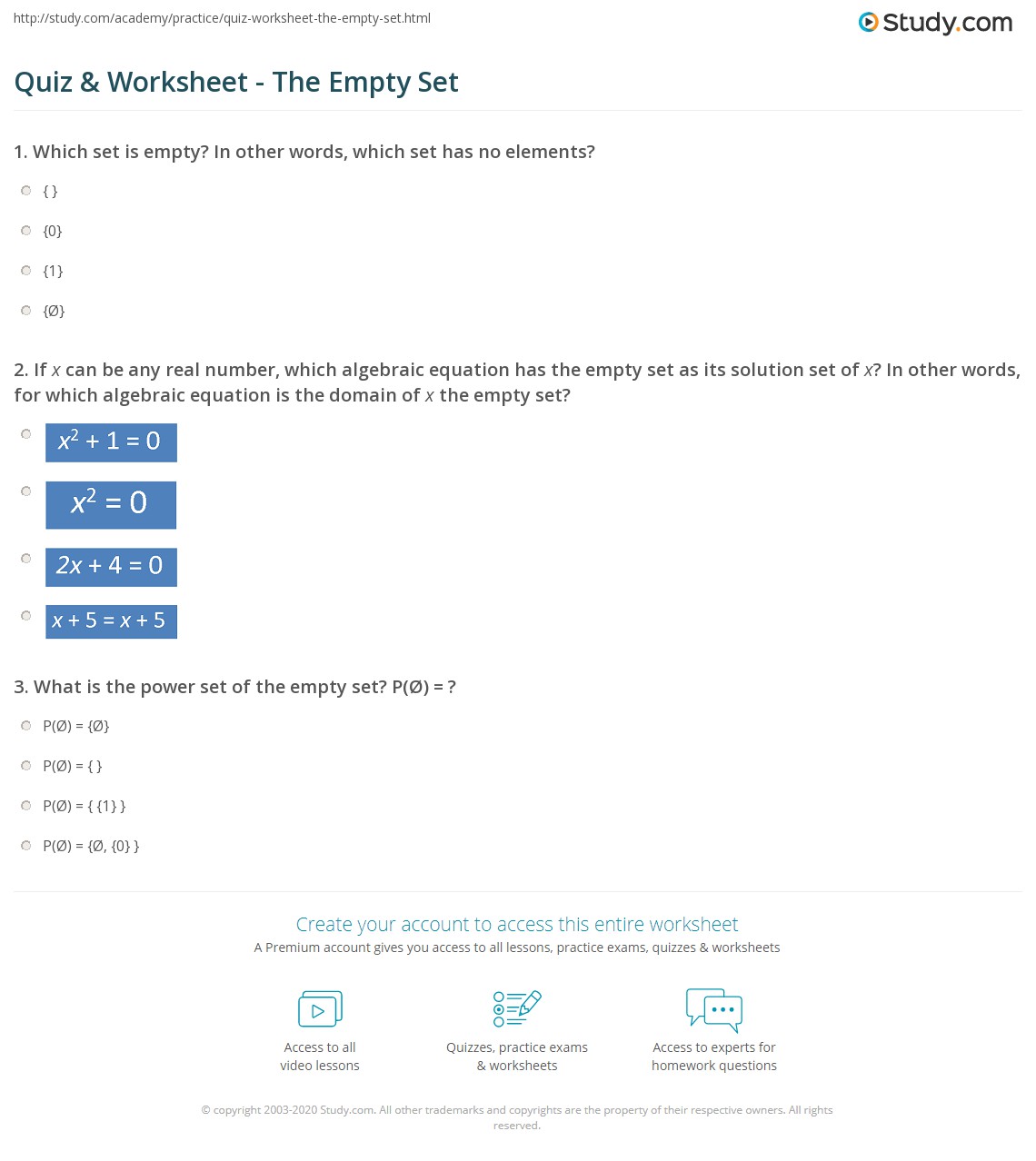 http://study.com/academy/practice/quiz-worksheet-the-empty-set.html

Study.com

Quiz & Worksheet - The Empty Set

1. Which set is empty? In other words, which set has no elements?

{ }

{0}

{1}

{Ø}

2. If $x$ can be any real number, which algebraic equation has the empty set as its solution set of $x$? In other words, for which algebraic equation is the domain of $x$ the empty set?

$x^2 + 1 = 0$

$x^2 = 0$

$2x + 4 = 0$

$x + 5 = x + 5$

3. What is the power set of the empty set? P(Ø) = ?

P(Ø) = {Ø}

P(Ø) = { }

P(Ø) = { {1} }

P(Ø) = {Ø, {0} }

Create your account to access this entire worksheet

A Premium account gives you access to all lessons, practice exams, quizzes & worksheets

Access to all video lessons

Quizzes, practice exams & worksheets

Access to experts for homework questions

© copyright 2003-2020 Study.com. All other trademarks and copyrights are the property of their respective owners. All rights reserved.